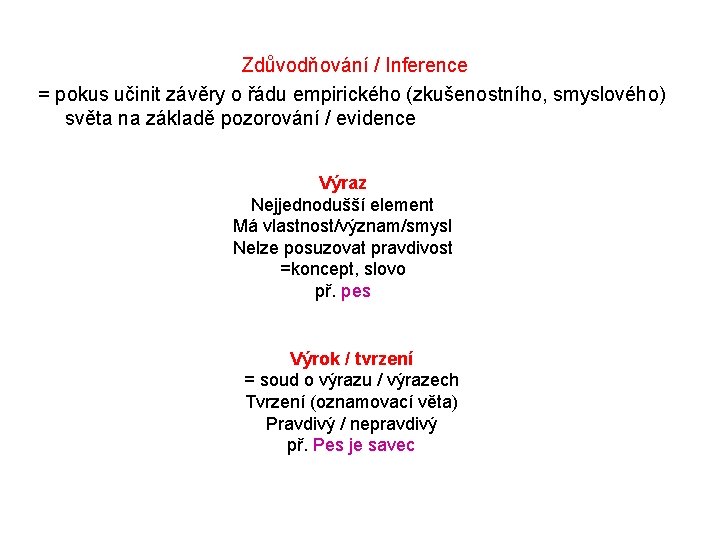 Zdůvodňování / Inference

= pokus učinit závěry o řádu empirického (zkušenostního, smyslového) světa na základě pozorování / evidence

Výraz
Nejjednodušší element
Má vlastnost/význam/smysl
Nelze posuzovat pravdivost
=koncept, slovo
př. pes

Výrok / tvrzení
= soud o výrazu / výrazech
Tvrzení (oznamovací věta)
Pravdivý / nepravdivý
př. Pes je savec